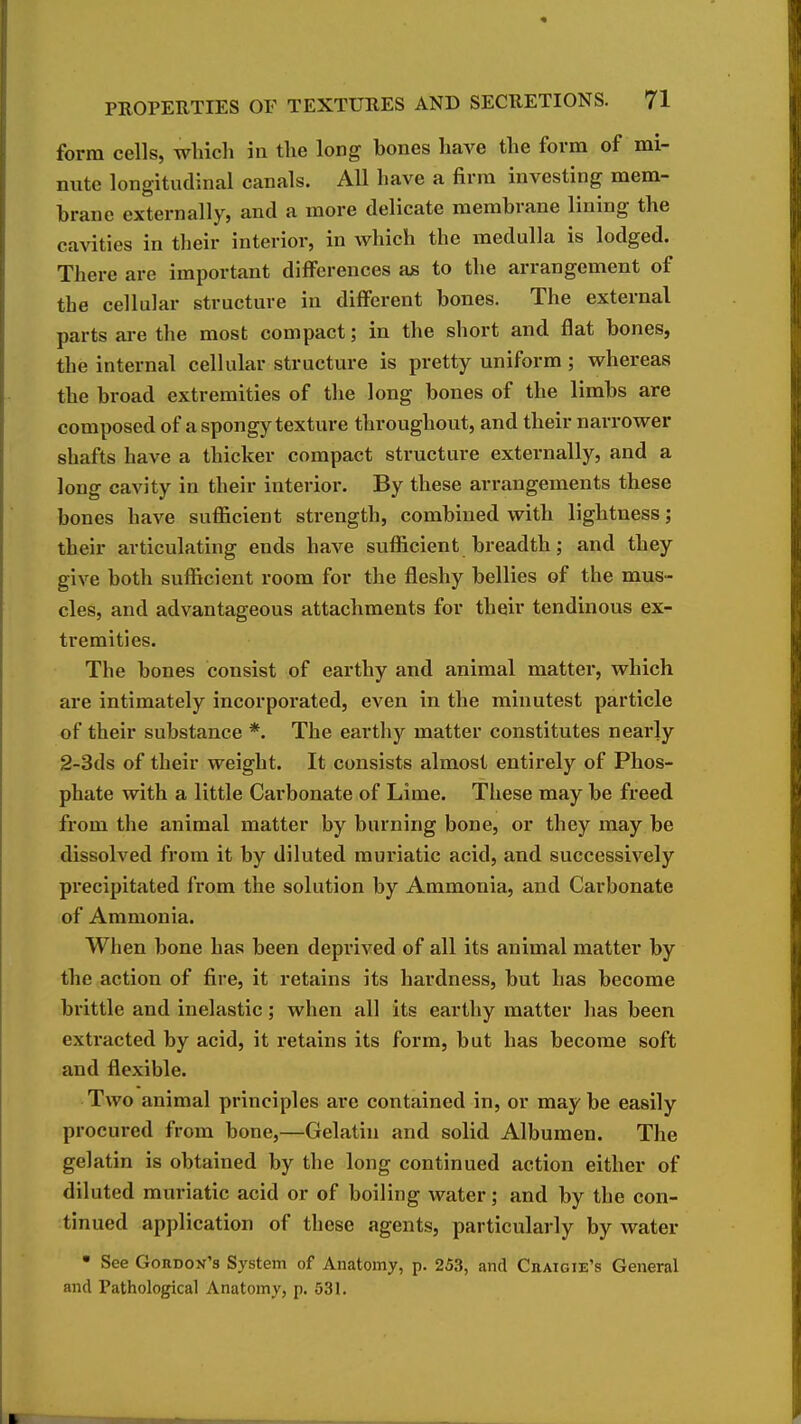 PROPERTIES OF TEXTURES AND SECRETIONS. 71

form cells, which in the long bones have the form of minute longitudinal canals. All have a firm investing membrane externally, and a more delicate membrane lining the cavities in their interior, in which the medulla is lodged. There are important differences as to the arrangement of the cellular structure in different bones. The external parts are the most compact; in the short and flat bones, the internal cellular structure is pretty uniform; whereas the broad extremities of the long bones of the limbs are composed of a spongy texture throughout, and their narrower shafts have a thicker compact structure externally, and a long cavity in their interior. By these arrangements these bones have sufficient strength, combined with lightness; their articulating ends have sufficient breadth; and they give both sufficient room for the fleshy bellies of the muscles, and advantageous attachments for their tendinous extremities.

The bones consist of earthy and animal matter, which are intimately incorporated, even in the minutest particle of their substance *. The earthy matter constitutes nearly 2-3ds of their weight. It consists almost entirely of Phosphate with a little Carbonate of Lime. These may be freed from the animal matter by burning bone, or they may be dissolved from it by diluted muriatic acid, and successively precipitated from the solution by Ammonia, and Carbonate of Ammonia.

When bone has been deprived of all its animal matter by the action of fire, it retains its hardness, but has become brittle and inelastic; when all its earthy matter has been extracted by acid, it retains its form, but has become soft and flexible.

Two animal principles are contained in, or may be easily procured from bone,—Gelatin and solid Albumen. The gelatin is obtained by the long continued action either of diluted muriatic acid or of boiling water; and by the continued application of these agents, particularly by water

* See Gordon's System of Anatomy, p. 253, and Craigie's General and Pathological Anatomy, p. 531.